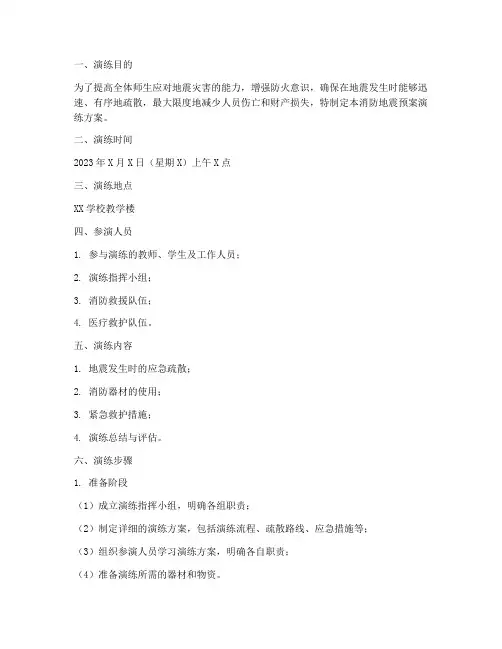 一、演练目的

为了提高全体师生应对地震灾害的能力，增强防火意识，确保在地震发生时能够迅速、有序地疏散，最大限度地减少人员伤亡和财产损失，特制定本消防地震预案演练方案。

二、演练时间

2023年X月X日（星期X）上午X点

三、演练地点

XX学校教学楼

四、参演人员

1. 参与演练的教师、学生及工作人员；

2. 演练指挥小组；

3. 消防救援队伍；

4. 医疗救护队伍。

五、演练内容

1. 地震发生时的应急疏散；

2. 消防器材的使用；

3. 紧急救护措施；

4. 演练总结与评估。

六、演练步骤

1. 准备阶段

（1）成立演练指挥小组，明确各组职责；

（2）制定详细的演练方案，包括演练流程、疏散路线、应急措施等；

（3）组织参演人员学习演练方案，明确各自职责；

（4）准备演练所需的器材和物资。